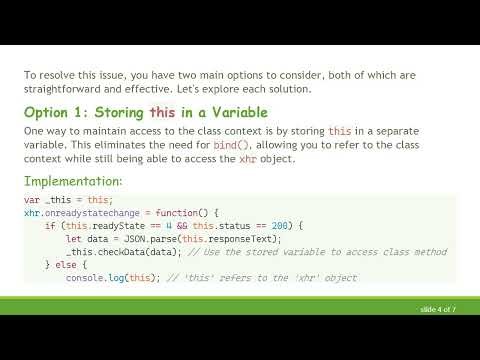 To resolve this issue, you have two main options to consider, both of which are straightforward and effective. Let's explore each solution.

Option 1: Storing this in a Variable

One way to maintain access to the class context is by storing this in a separate variable. This eliminates the need for bind(), allowing you to refer to the class context while still being able to access the xhr object.

Implementation:

var _this = this;
xhr.onreadystatechange = function() {
    if (this.readyState == 4 && this.status == 200) {
        let data = JSON.parse(this.responseText);
        _this.checkData(data); // Use the stored variable to access class method
    } else {
        console.log(this); // 'this' refers to the 'xhr' object

slide 4 of 7